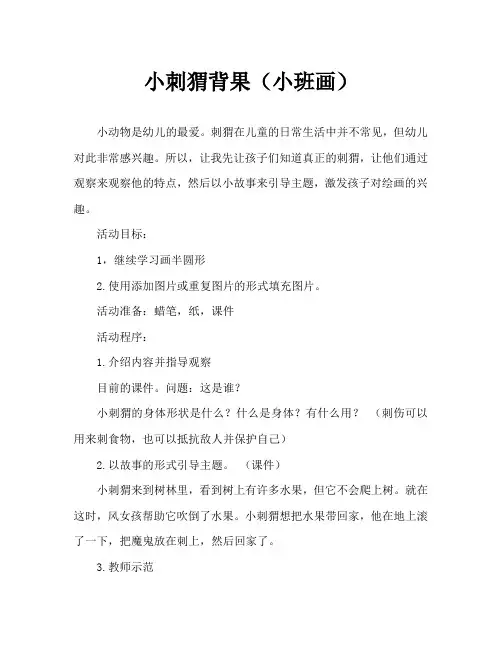 小刺猬背果（小班画）

小动物是幼儿的最爱。刺猬在儿童的日常生活中并不常见，但幼儿对此非常感兴趣。所以，让我先让孩子们知道真正的刺猬，让他们通过观察来观察他的特点，然后以小故事来引导主题，激发孩子对绘画的兴趣。

活动目标：

1，继续学习画半圆形

2.使用添加图片或重复图片的形式填充图片。

活动准备：蜡笔，纸，课件

活动程序：

1.介绍内容并指导观察

目前的课件。问题：这是谁？

小刺猬的身体形状是什么？什么是身体？有什么用？（刺伤可以用来刺食物，也可以抵抗敌人并保护自己）

2.以故事的形式引导主题。（课件）

小刺猬来到树林里，看到树上有许多水果，但它不会爬上树。就在这时，风女孩帮助它吹倒了水果。小刺猬想把水果带回家，他在地上滚了一下，把魔鬼放在刺上，然后回家了。

3.教师示范